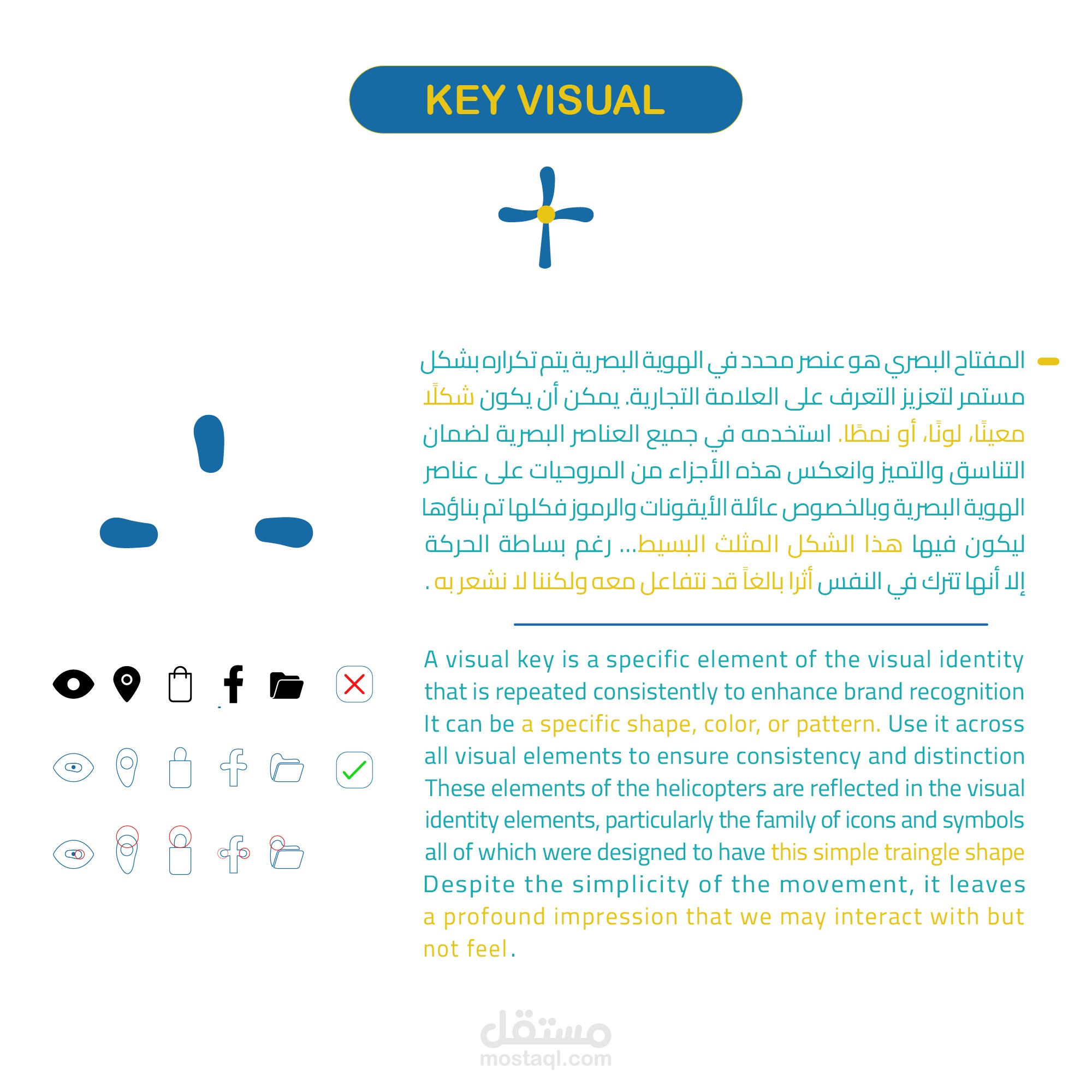 KEY VISUAL

المفتاح البصري هو عنصر محدد في الهوية البصرية يتم تكراره بشكل مستمر لتعزيز التعرف على العلامة التجارية. يمكن أن يكون شكلًا معينًا، لونًا، أو نمطًا. استخدمه في جميع العناصر البصرية لضمان التناسق والتميز وانعكس هذه الأجزاء من المروحيات على عناصر الهوية البصرية وبالخصوص عائلة الأيقونات والرموز فكلها تم بناؤها ليكون فيها هذا الشكل المثلث البسيط... رغم بساطة الحركة إلا أنها تترك في النفس أثرا بالغاً قد نتفاعل معه ولكننا لا نشعر به .

A visual key is a specific element of the visual identity that is repeated consistently to enhance brand recognition It can be a specific shape, color, or pattern. Use it across all visual elements to ensure consistency and distinction These elements of the helicopters are reflected in the visual identity elements, particularly the family of icons and symbols all of which were designed to have this simple traingle shape Despite the simplicity of the movement, it leaves a profound impression that we may interact with but not feel.

مستقل
mostaql.com